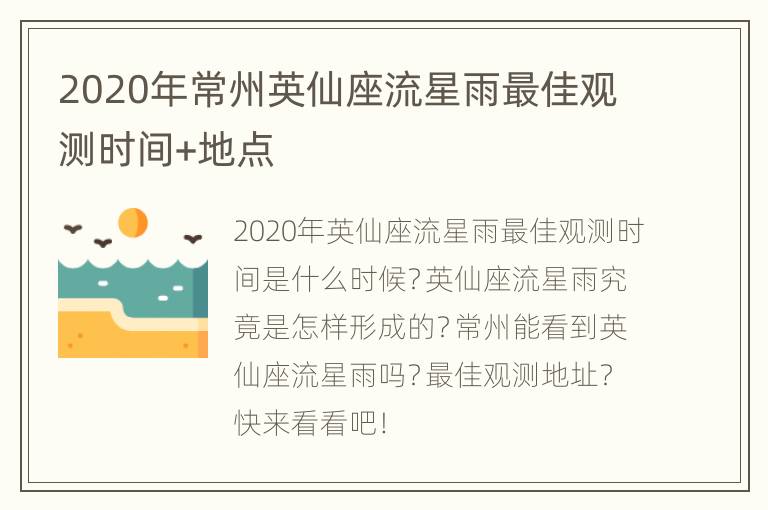 2020年常州英仙座流星雨最佳观测时间+地点

2020年英仙座流星雨最佳观测时间是什么时候?英仙座流星雨究竟是怎样形成的?常州能看到英仙座流星雨吗?最佳观测地址?快来看看吧!